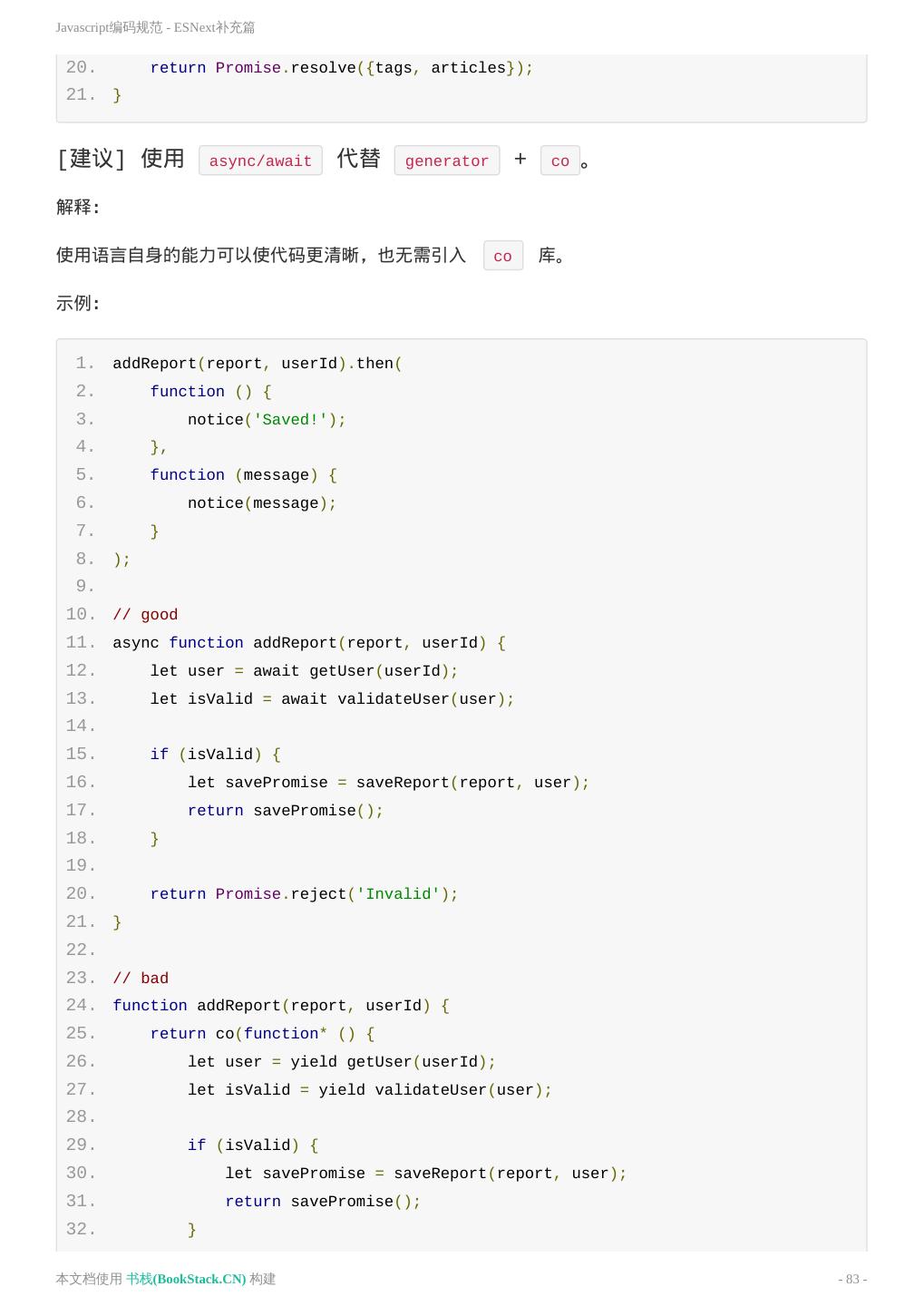 Javascript编码规范 - ESNext补充篇

20.     return Promise.resolve({tags, articles});
21. }

[建议] 使用 async/await 代替 generator + co。

解释:

使用语言自身的能力可以使代码更清晰，也无需引入 co 库。

示例:

1. addReport(report, userId).then(
2.     function () {
3.         notice('Saved!');
4.     },
5.     function (message) {
6.         notice(message);
7.     }
8. );
9.
10. // good
11. async function addReport(report, userId) {
12.     let user = await getUser(userId);
13.     let isValid = await validateUser(user);
14.
15.     if (isValid) {
16.         let savePromise = saveReport(report, user);
17.         return savePromise();
18.     }
19.
20.     return Promise.reject('Invalid');
21. }
22.
23. // bad
24. function addReport(report, userId) {
25.     return co(function* () {
26.         let user = yield getUser(userId);
27.         let isValid = yield validateUser(user);
28.
29.         if (isValid) {
30.             let savePromise = saveReport(report, user);
31.             return savePromise();
32.         }

本文档使用 书栈(BookStack.CN) 构建

- 83 -